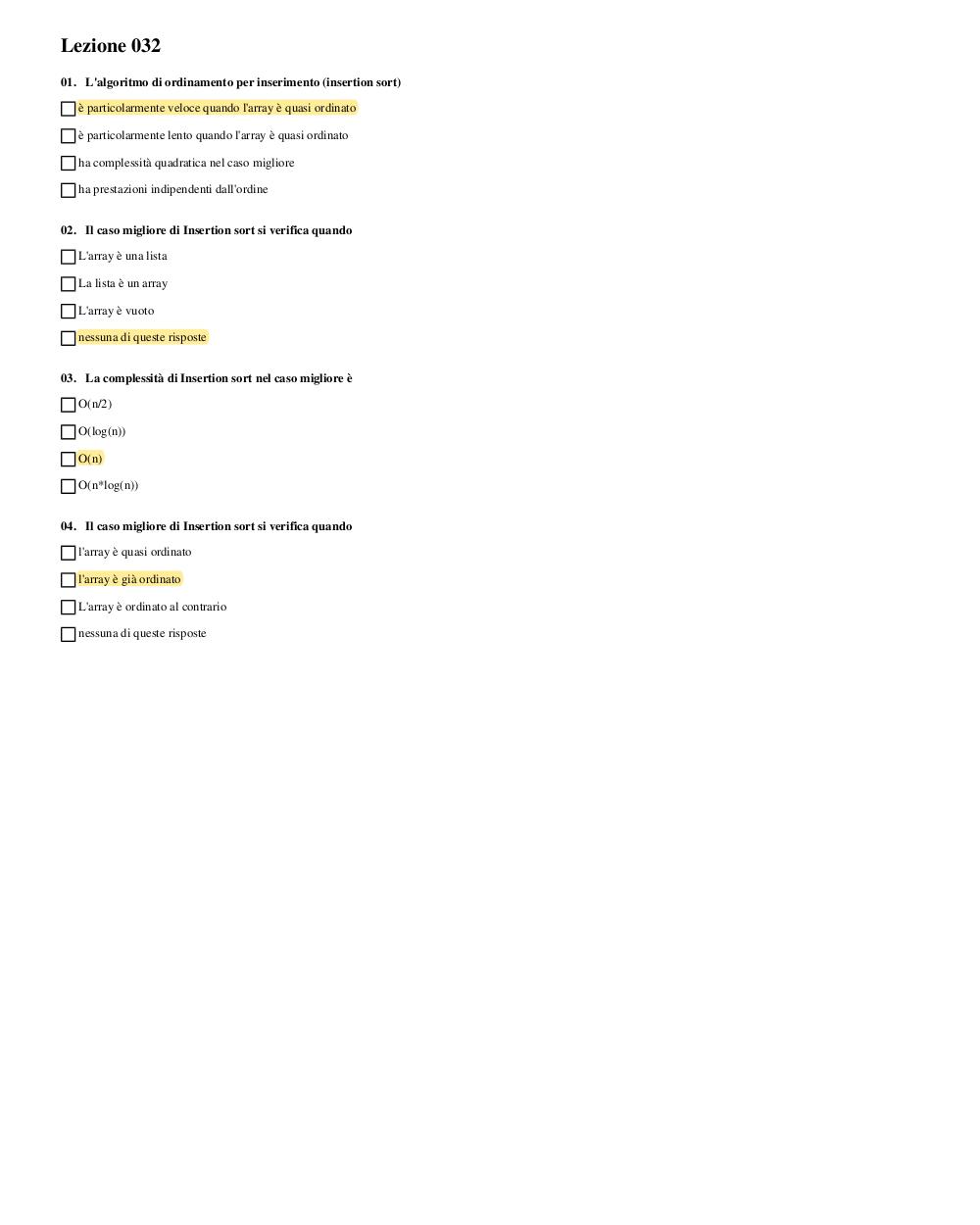 Lezione 032

01. L'algoritmo di ordinamento per inserimento (insertion sort)

è particolarmente veloce quando l'array è quasi ordinato

è particolarmente lento quando l'array è quasi ordinato

ha complessità quadratica nel caso migliore

ha prestazioni indipendenti dall'ordine

02. Il caso migliore di Insertion sort si verifica quando

L'array è una lista

La lista è un array

L'array è vuoto

nessuna di queste risposte

03. La complessità di Insertion sort nel caso migliore è

O(n/2)

O(log(n))

O(n)

O(n*log(n))

04. Il caso migliore di Insertion sort si verifica quando

l'array è quasi ordinato

l'array è già ordinato

L'array è ordinato al contrario

nessuna di queste risposte